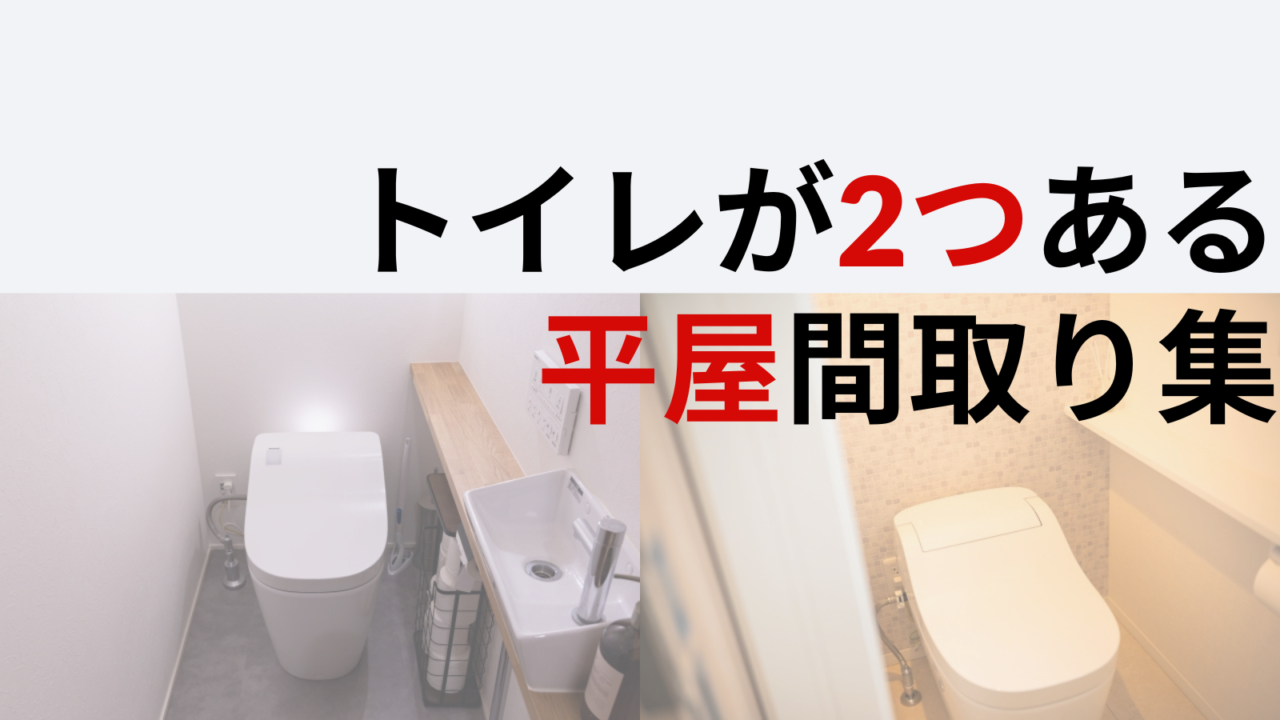 トイレが2つある
平屋間取り集